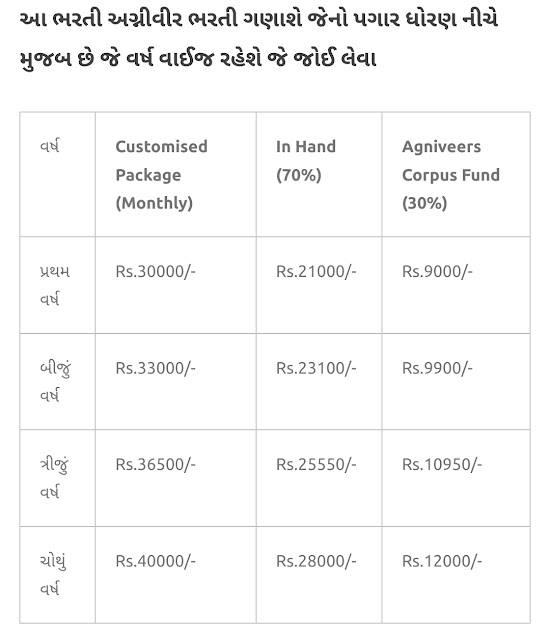 આ ભરતી અગ્નીવીર ભરતી ગણાશે જેનો પગાર ધોરણ નીચે મુજબ છે જે વર્ષ વાઈજ રહેશે જે જોઈ લેવા

| વર્ષ | Customised Package (Monthly) | In Hand (70%) | Agniveers Corpus Fund (30%) |
|---|---|---|---|
| પ્રથમ વર્ષ | Rs.30000/- | Rs.21000/- | Rs.9000/- |
| બીજું વર્ષ | Rs.33000/- | Rs.23100/- | Rs.9900/- |
| ત્રીજું વર્ષ | Rs.36500/- | Rs.25550/- | Rs.10950/- |
| ચોથું વર્ષ | Rs.40000/- | Rs.28000/- | Rs.12000/- |